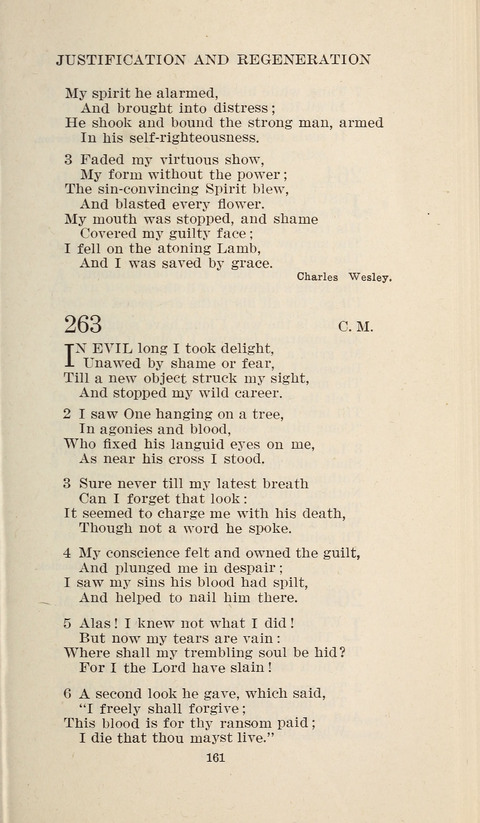 JUSTIFICATION AND REGENERATION

My spirit he alarmed,
And brought into distress;
He shook and bound the strong man, armed
In his self-righteousness.

3 Faded my virtuous show,
My form without the power;
The sin-convincing Spirit blew,
And blasted every flower.
My mouth was stopped, and shame
Covered my guilty face;
I fell on the atoning Lamb,
And I was saved by grace.

Charles Wesley.

263 C. M.

IN EVIL long I took delight,
Unawed by shame or fear,
Till a new object struck my sight,
And stopped my wild career.

2 I saw One hanging on a tree,
In agonies and blood,
Who fixed his languid eyes on me,
As near his cross I stood.

3 Sure never till my latest breath
Can I forget that look:
It seemed to charge me with his death,
Though not a word he spoke.

4 My conscience felt and owned the guilt,
And plunged me in despair;
I saw my sins his blood had spilt,
And helped to nail him there.

5 Alas! I knew not what I did!
But now my tears are vain:
Where shall my trembling soul be hid?
For I the Lord have slain!

6 A second look he gave, which said,
"I freely shall forgive;
This blood is for thy ransom paid;
I die that thou mayst live."

161